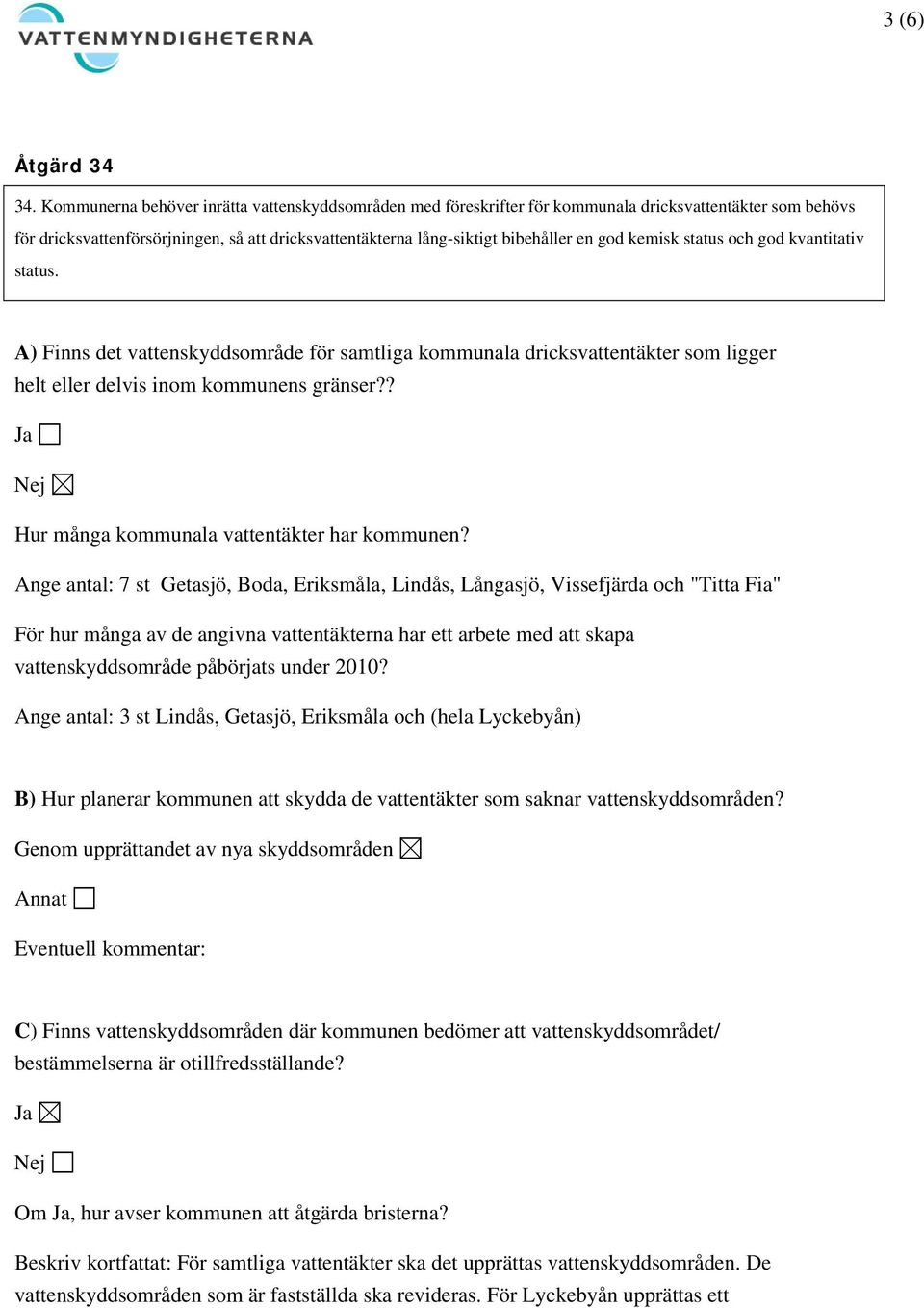 VATTENMYNDIGHETERNA

3 (6)

Åtgärd 34

34. Kommunerna behöver inrätta vattenskyddsområden med föreskrifter för kommunala dricksvattentäkter som behövs för dricksvattenförsörjningen, så att dricksvattentäkterna lång-siktigt bibehåller en god kemisk status och god kvantitativ status.

A) Finns det vattenskyddsområde för samtliga kommunala dricksvattentäkter som ligger helt eller delvis inom kommunens gränser??

Ja ☐

Nej ☒

Hur många kommunala vattentäkter har kommunen?

Ange antal: 7 st Getasjö, Boda, Eriksmåla, Lindås, Långasjö, Vissefjärda och "Titta Fia"

För hur många av de angivna vattentäkterna har ett arbete med att skapa vattenskyddsområde påbörjats under 2010?

Ange antal: 3 st Lindås, Getasjö, Eriksmåla och (hela Lyckebyån)

B) Hur planerar kommunen att skydda de vattentäkter som saknar vattenskyddsområden?

Genom upprättandet av nya skyddsområden ☒

Annat ☐

Eventuell kommentar:

C) Finns vattenskyddsområden där kommunen bedömer att vattenskyddsområdet/ bestämmelserna är otillfredsställande?

Ja ☒

Nej ☐

Om Ja, hur avser kommunen att åtgärda bristerna?

Beskriv kortfattat: För samtliga vattentäkter ska det upprättas vattenskyddsområden. De vattenskyddsområden som är fastställda ska revideras. För Lyckebyån upprättas ett